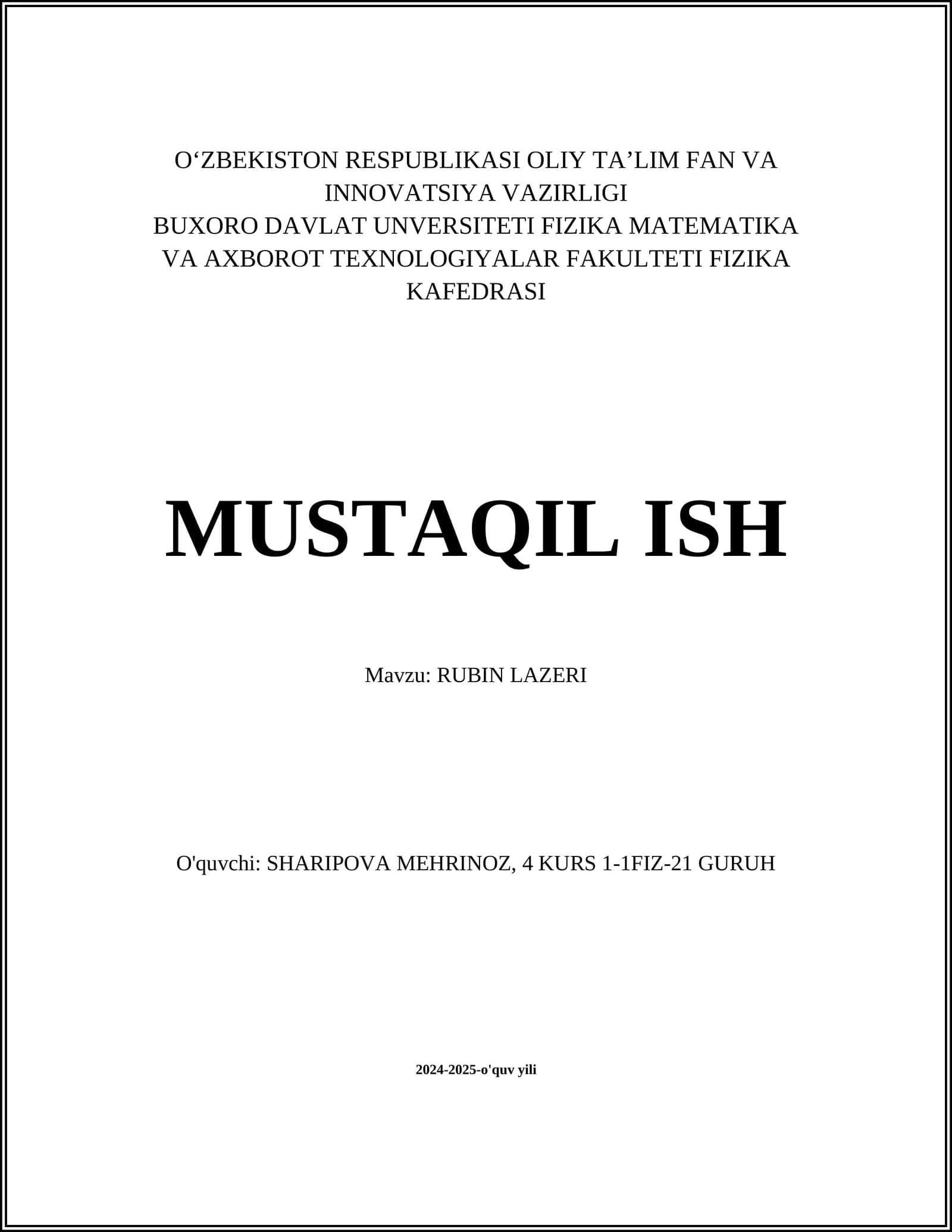 O'ZBEKISTON RESPUBLIKASI OLIY TA'LIM FAN VA INNOVATSIYA VAZIRLIGI
BUXORO DAVLAT UNVERSITETI FIZIKA MATEMATIKA VA AXBOROT TEXNOLOGIYALAR FAKULTETI FIZIKA KAFEDRASI

MUSTAQIL ISH

Mavzu: RUBIN LAZERI

O'quvchi: SHARIPOVA MEHRINOZ, 4 KURS 1-1FIZ-21 GURUH

2024-2025-o'quv yili